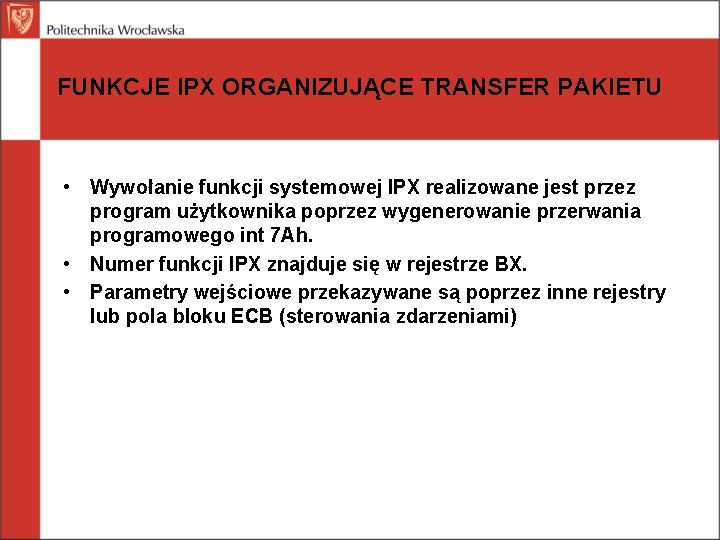 Politechnika Wrocławska

FUNKCJE IPX ORGANIZUJĄCE TRANSFER PAKIETU

• Wywołanie funkcji systemowej IPX realizowane jest przez program użytkownika poprzez wygenerowanie przerwania programowego int 7Ah.
• Numer funkcji IPX znajduje się w rejestrze BX.
• Parametry wejściowe przekazywane są poprzez inne rejestry lub pola bloku ECB (sterowania zdarzeniami)